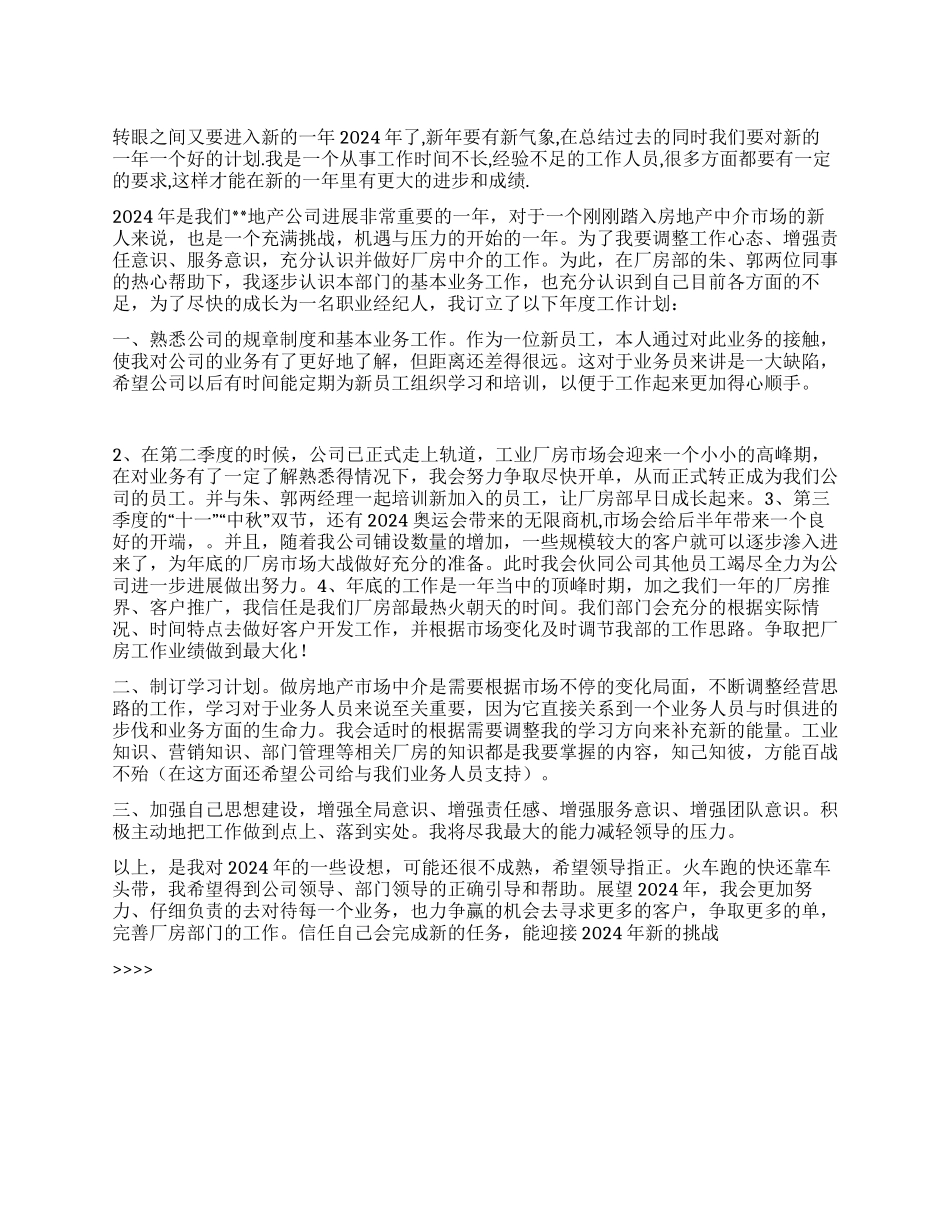 转眼之间又要进入新的一年 2024 年了,新年要有新气象,在总结过去的同时我们要对新的一年一个好的计划.我是一个从事工作时间不长,经验不足的工作人员,很多方面都要有一定的要求,这样才能在新的一年里有更大的进步和成绩.

2024 年是我们**地产公司进展非常重要的一年，对于一个刚刚踏入房地产中介市场的新人来说，也是一个充满挑战，机遇与压力的开始的一年。为了我要调整工作心态、增强责任意识、服务意识，充分认识并做好厂房中介的工作。为此，在厂房部的朱、郭两位同事的热心帮助下，我逐步认识本部门的基本业务工作，也充分认识到自己目前各方面的不足，为了尽快的成长为一名职业经纪人，我订立了以下年度工作计划：

一、熟悉公司的规章制度和基本业务工作。作为一位新员工，本人通过对此业务的接触，使我对公司的业务有了更好地了解，但距离还差得很远。这对于业务员来讲是一大缺陷，希望公司以后有时间能定期为新员工组织学习和培训，以便于工作起来更加得心顺手。

2、在第二季度的时候，公司已正式走上轨道，工业厂房市场会迎来一个小小的高峰期，在对业务有了一定了解熟悉得情况下，我会努力争取尽快开单，从而正式转正成为我们公司的员工。并与朱、郭两经理一起培训新加入的员工，让厂房部早日成长起来。3、第三季度的“十一”“中秋”双节，还有 2024 奥运会带来的无限商机,市场会给后半年带来一个良好的开端，。并且，随着我公司铺设数量的增加，一些规模较大的客户就可以逐步渗入进来了，为年底的厂房市场大战做好充分的准备。此时我会伙同公司其他员工竭尽全力为公司进一步进展做出努力。4、年底的工作是一年当中的顶峰时期，加之我们一年的厂房推界、客户推广，我信任是我们厂房部最热火朝天的时间。我们部门会充分的根据实际情况、时间特点去做好客户开发工作，并根据市场变化及时调节我部的工作思路。争取把厂房工作业绩做到最大化！

二、制订学习计划。做房地产市场中介是需要根据市场不停的变化局面，不断调整经营思路的工作，学习对于业务人员来说至关重要，因为它直接关系到一个业务人员与时俱进的步伐和业务方面的生命力。我会适时的根据需要调整我的学习方向来补充新的能量。工业知识、营销知识、部门管理等相关厂房的知识都是我要掌握的内容，知己知彼，方能百战不殆（在这方面还希望公司给与我们业务人员支持）。

三、加强自己思想建设，增强全局意识、增强责任感、增强服务意识、增强团队意识。积极主动地把工作做到点上、落到实处。我将尽我最大的能力减轻领导的压力。

以上，是我对 2024 年的一些设想，可能还很不成熟，希望领导指正。火车跑的快还靠车头带，我希望得到公司领导、部门领导的正确引导和帮助。展望 2024 年，我会更加努力、仔细负责的去对待每一个业务，也力争赢的机会去寻求更多的客户，争取更多的单，完善厂房部门的工作。信任自己会完成新的任务，能迎接 2024 年新的挑战

>>>>